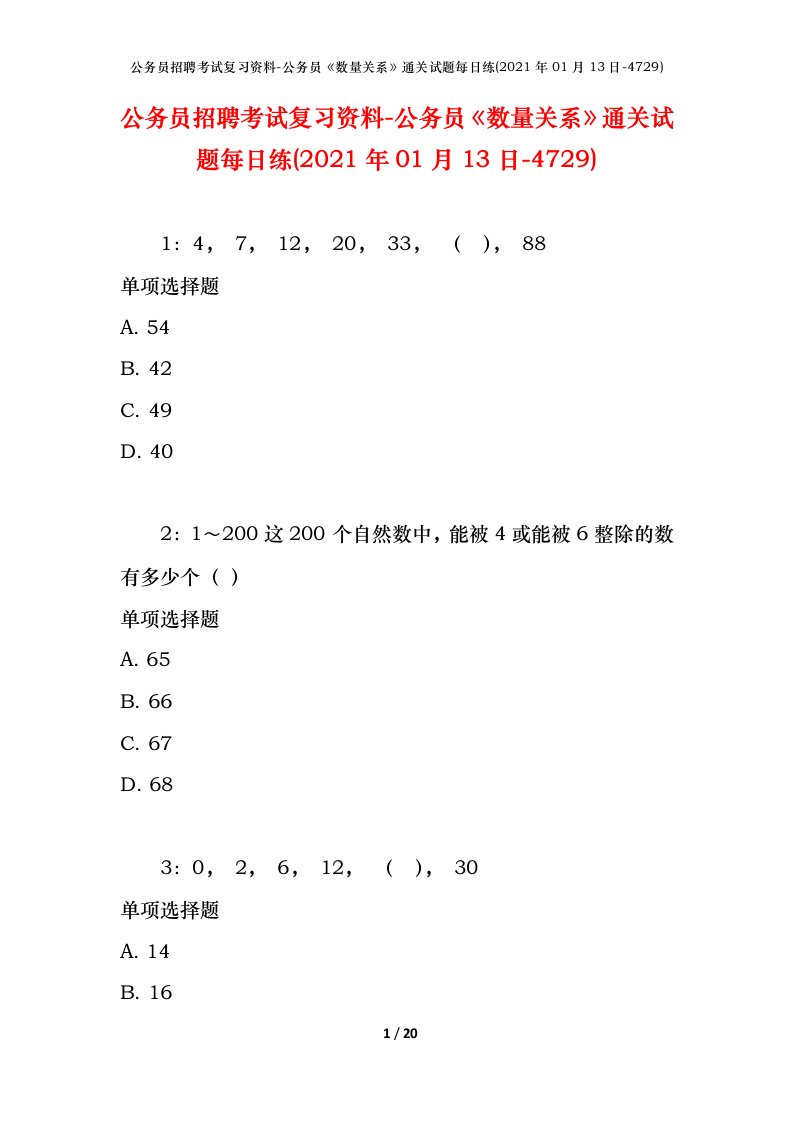 公务员招聘考试复习资料-公务员《数量关系》通关试题每日练(2021 年 01 月 13 日-4729)

公务员招聘考试复习资料-公务员《数量关系》通关试题每日练(2021 年 01 月 13 日-4729)

1：4， 7， 12， 20， 33， （ ）， 88

单项选择题

A. 54

B. 42

C. 49

D. 40

2：1～200 这 200 个自然数中，能被 4 或能被 6 整除的数有多少个（ ）

单项选择题

A. 65

B. 66

C. 67

D. 68

3：0， 2， 6， 12， （ ）， 30

单项选择题

A. 14

B. 16

1 / 20